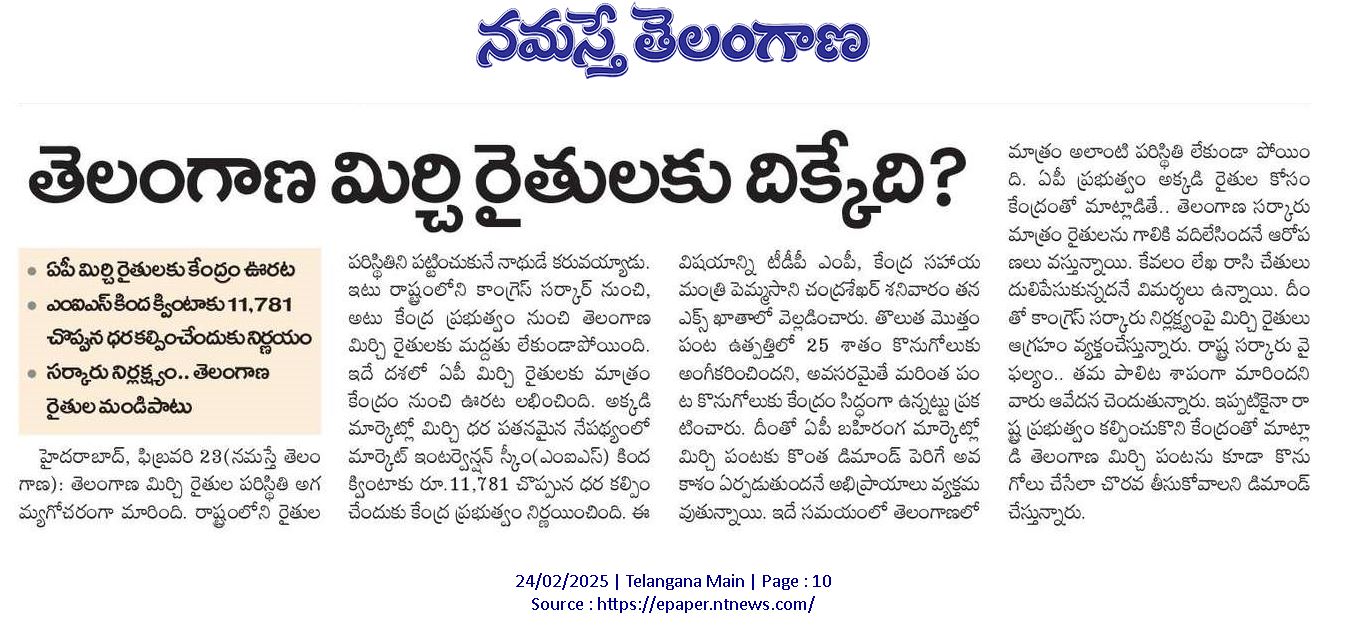 నమస్తే తెలంగాణ

తెలంగాణ మిర్చి రైతులకు దిక్కేది?

• ఏపీ మిర్చి రైతులకు కేంద్రం ఊరట
• ఎంఐఎస్ కింద క్వింటాకు 11,781 చొప్పున ధర కల్పించేందుకు నిర్ణయం
• సర్కారు నిర్లక్ష్యం.. తెలంగాణ రైతుల మండిపాటు

హైదరాబాద్, ఫిబ్రవరి 23(నమస్తే తెలంగాణ): తెలంగాణ మిర్చి రైతుల పరిస్థితి అగమ్యగోచరంగా మారింది. రాష్ట్రంలోని రైతుల పరిస్థితిని పట్టించుకునే నాథుడే కరువయ్యాడు. ఇటు రాష్ట్రంలోని కాంగ్రెస్ సర్కార్ నుంచి, అటు కేంద్ర ప్రభుత్వం నుంచి తెలంగాణ మిర్చి రైతులకు మద్దతు లేకుండాపోయింది. ఇదే దశలో ఏపీ మిర్చి రైతులకు మాత్రం కేంద్రం నుంచి ఊరట లభించింది. అక్కడి మార్కెట్లో మిర్చి ధర పతనమైన నేపథ్యంలో మార్కెట్ ఇంటర్వెన్షన్ స్కీం(ఎంఐఎస్) కింద క్వింటాకు రూ.11,781 చొప్పున ధర కల్పించేందుకు కేంద్ర ప్రభుత్వం నిర్ణయించింది. ఈ విషయాన్ని టీడీపీ ఎంపీ, కేంద్ర సహాయ మంత్రి పెమ్మసాని చంద్రశేఖర్ శనివారం తన ఎక్స్ ఖాతాలో వెల్లడించారు. తొలుత మొత్తం పంట ఉత్పత్తిలో 25 శాతం కొనుగోలుకు అంగీకరించిందని, అవసరమైతే మరింత పంట కొనుగోలుకు కేంద్రం సిద్ధంగా ఉన్నట్టు ప్రకటించారు. దీంతో ఏపీ బహిరంగ మార్కెట్లో మిర్చి పంటకు కొంత డిమాండ్ పెరిగే అవకాశం ఏర్పడుతుందనే అభిప్రాయాలు వ్యక్తమవుతున్నాయి. ఇదే సమయంలో తెలంగాణలో మాత్రం అలాంటి పరిస్థితి లేకుండా పోయింది. ఏపీ ప్రభుత్వం అక్కడి రైతుల కోసం కేంద్రంతో మాట్లాడితే.. తెలంగాణ సర్కారు మాత్రం రైతులను గాలికి వదిలేసిందనే ఆరోపణలు వస్తున్నాయి. కేవలం లేఖ రాసి చేతులు దులిపేసుకున్నదనే విమర్శలు ఉన్నాయి. దీంతో కాంగ్రెస్ సర్కారు నిర్లక్ష్యంపై మిర్చి రైతులు ఆగ్రహం వ్యక్తంచేస్తున్నారు. రాష్ట్ర సర్కారు వైఫల్యం.. తమ పాలిట శాపంగా మారిందని వారు ఆవేదన చెందుతున్నారు. ఇప్పటికైనా రాష్ట్ర ప్రభుత్వం కల్పించుకొని కేంద్రంతో మాట్లాడి తెలంగాణ మిర్చి పంటను కూడా కొనుగోలు చేసేలా చొరవ తీసుకోవాలని డిమాండ్ చేస్తున్నారు.

24/02/2025 | Telangana Main | Page : 10
Source : https://epaper.ntnews.com/